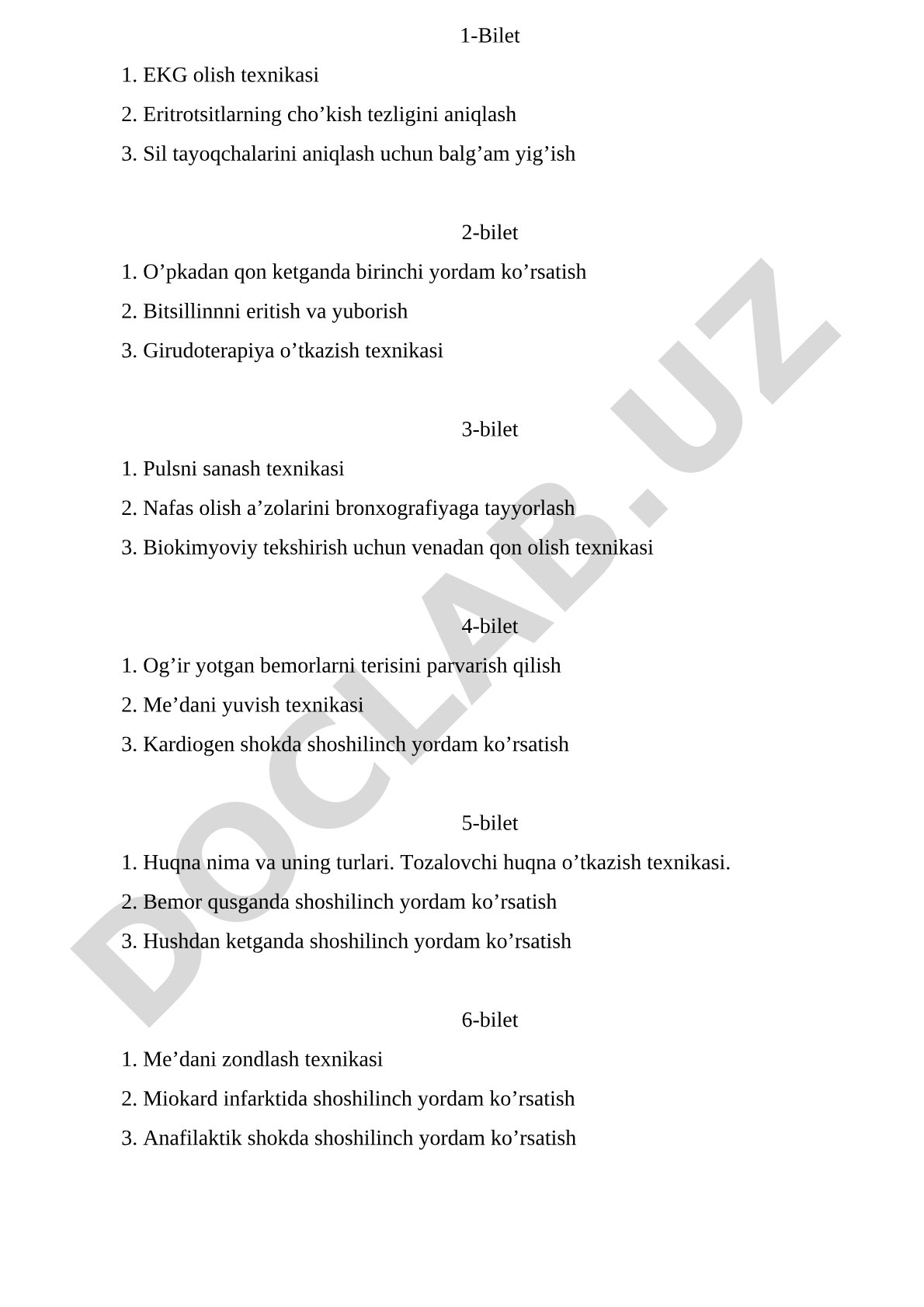 1-Bilet

1. EKG olish texnikasi
2. Eritrotsitlarning cho’kish tezligini aniqlash
3. Sil tayoqchalarini aniqlash uchun balg’am yig’ish

2-bilet

1. O’pkadan qon ketganda birinchi yordam ko’rsatish
2. Bitsillinnni eritish va yuborish
3. Girudoterapiya o’tkazish texnikasi

3-bilet

1. Pulsni sanash texnikasi
2. Nafas olish a’zolarini bronxografiyaga tayyorlash
3. Biokimyoviy tekshirish uchun venadan qon olish texnikasi

4-bilet

1. Og’ir yotgan bemorlarni terisini parvarish qilish
2. Me’dani yuvish texnikasi
3. Kardiogen shokda shoshilinch yordam ko’rsatish

5-bilet

1. Huqna nima va uning turlari. Tozalovchi huqna o’tkazish texnikasi.
2. Bemor qusganda shoshilinch yordam ko’rsatish
3. Hushdan ketganda shoshilinch yordam ko’rsatish

6-bilet

1. Me’dani zondlash texnikasi
2. Miokard infarktida shoshilinch yordam ko’rsatish
3. Anafilaktik shokda shoshilinch yordam ko’rsatish

DOCLAB.UZ